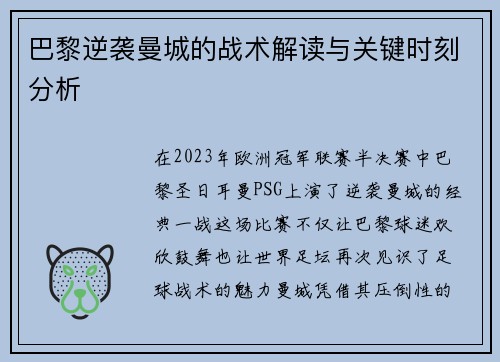 巴黎逆袭曼城的战术解读与关键时刻分析

在2023年欧洲冠军联赛半决赛中巴黎圣日耳曼PSG上演了逆袭曼城的经典一战这场比赛不仅让巴黎球迷欢欣鼓舞也让世界足坛再次见识了足球战术的魅力曼城凭借其压倒性的